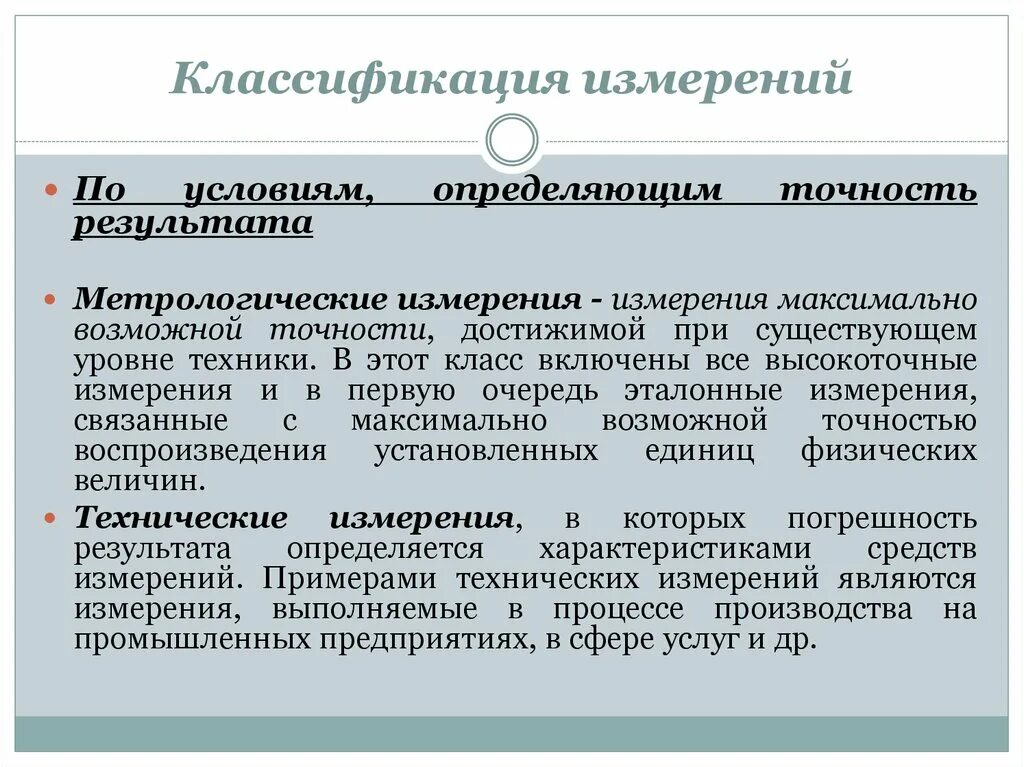 Классификация измерений

По условиям, определяющим точность результата

Метрологические измерения - измерения максимально возможной точности, достижимой при существующем уровне техники. В этот класс включены все высокоточные измерения и в первую очередь эталонные измерения, связанные с максимально возможной точностью воспроизведения установленных единиц физических величин.

Технические измерения, в которых погрешность результата определяется характеристиками средств измерений. Примерами технических измерений являются измерения, выполняемые в процессе производства на промышленных предприятиях, в сфере услуг и др.